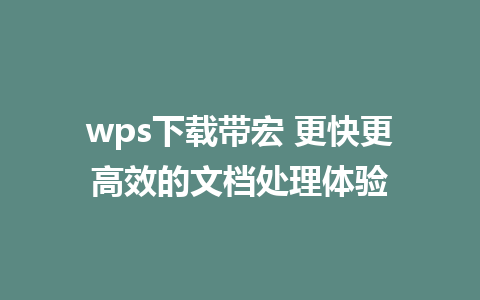 wps下载带宏 更快更高效的文档处理体验